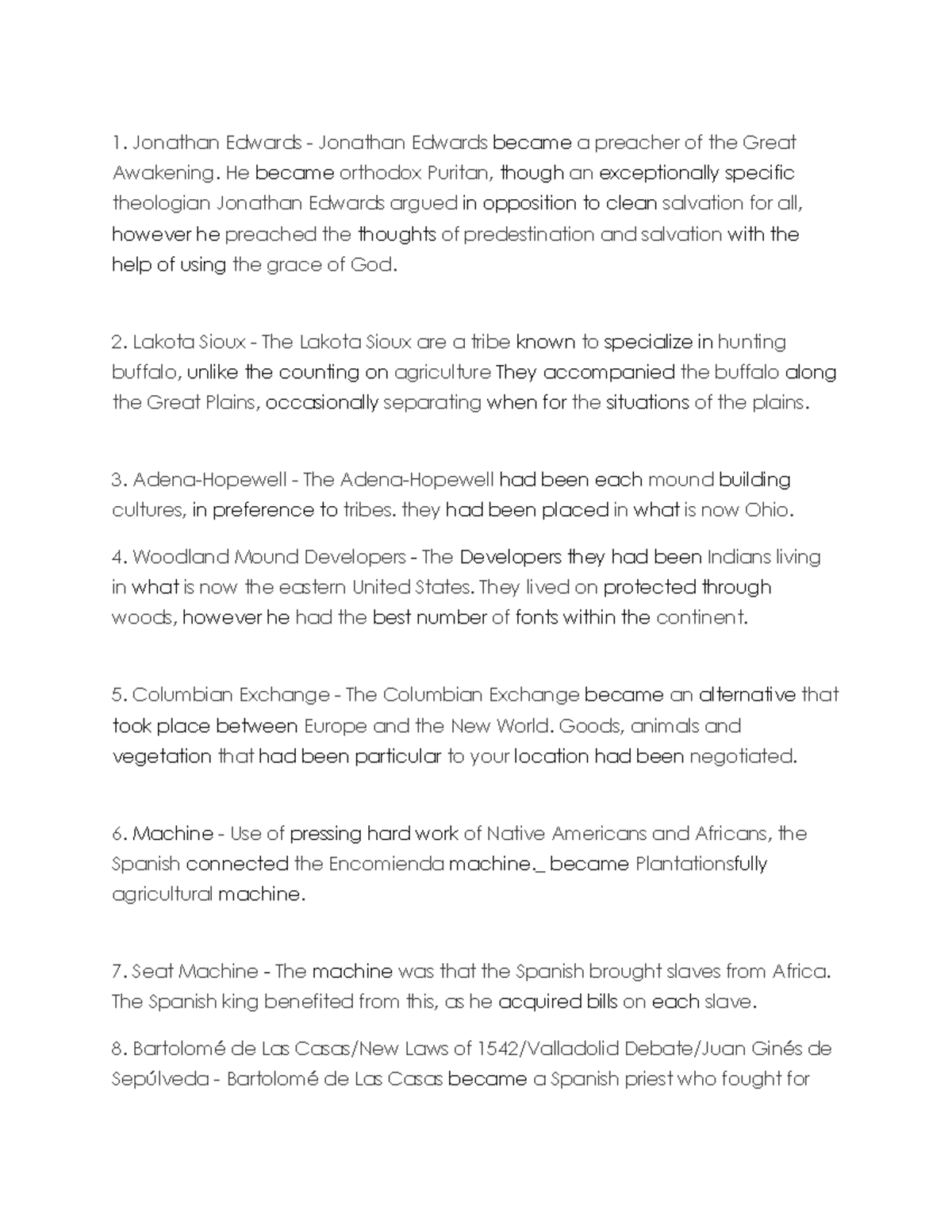 1. Jonathan Edwards - Jonathan Edwards became a preacher of the Great Awakening. He became orthodox Puritan, though an exceptionally specific theologian Jonathan Edwards argued in opposition to clean salvation for all, however he preached the thoughts of predestination and salvation with the help of using the grace of God.

2. Lakota Sioux - The Lakota Sioux are a tribe known to specialize in hunting buffalo, unlike the counting on agriculture They accompanied the buffalo along the Great Plains, occasionally separating when for the situations of the plains.

3. Adena-Hopewell - The Adena-Hopewell had been each mound building cultures, in preference to tribes. they had been placed in what is now Ohio.

4. Woodland Mound Developers - The Developers they had been Indians living in what is now the eastern United States. They lived on protected through woods, however he had the best number of fonts within the continent.

5. Columbian Exchange - The Columbian Exchange became an alternative that took place between Europe and the New World. Goods, animals and vegetation that had been particular to your location had been negotiated.

6. Machine - Use of pressing hard work of Native Americans and Africans, the Spanish connected the Encomienda machine._ became Plantationsfully agricultural machine.

7. Seat Machine - The machine was that the Spanish brought slaves from Africa. The Spanish king benefited from this, as he acquired bills on each slave.

8. Bartolomé de Las Casas/New Laws of 1542/Valladolid Debate/Juan Ginés de Sepúlveda - Bartolomé de Las Casas became a Spanish priest who fought for